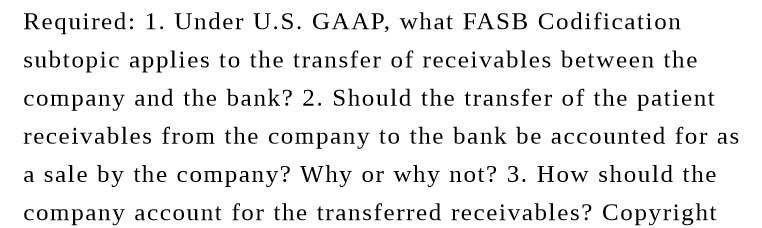 Required: 1. Under U.S. GAAP, what FASB Codification subtopic applies to the transfer of receivables between the company and the bank? 2. Should the transfer of the patient receivables from the company to the bank be accounted for as a sale by the company? Why or why not? 3. How should the company account for the transferred receivables? Copyright